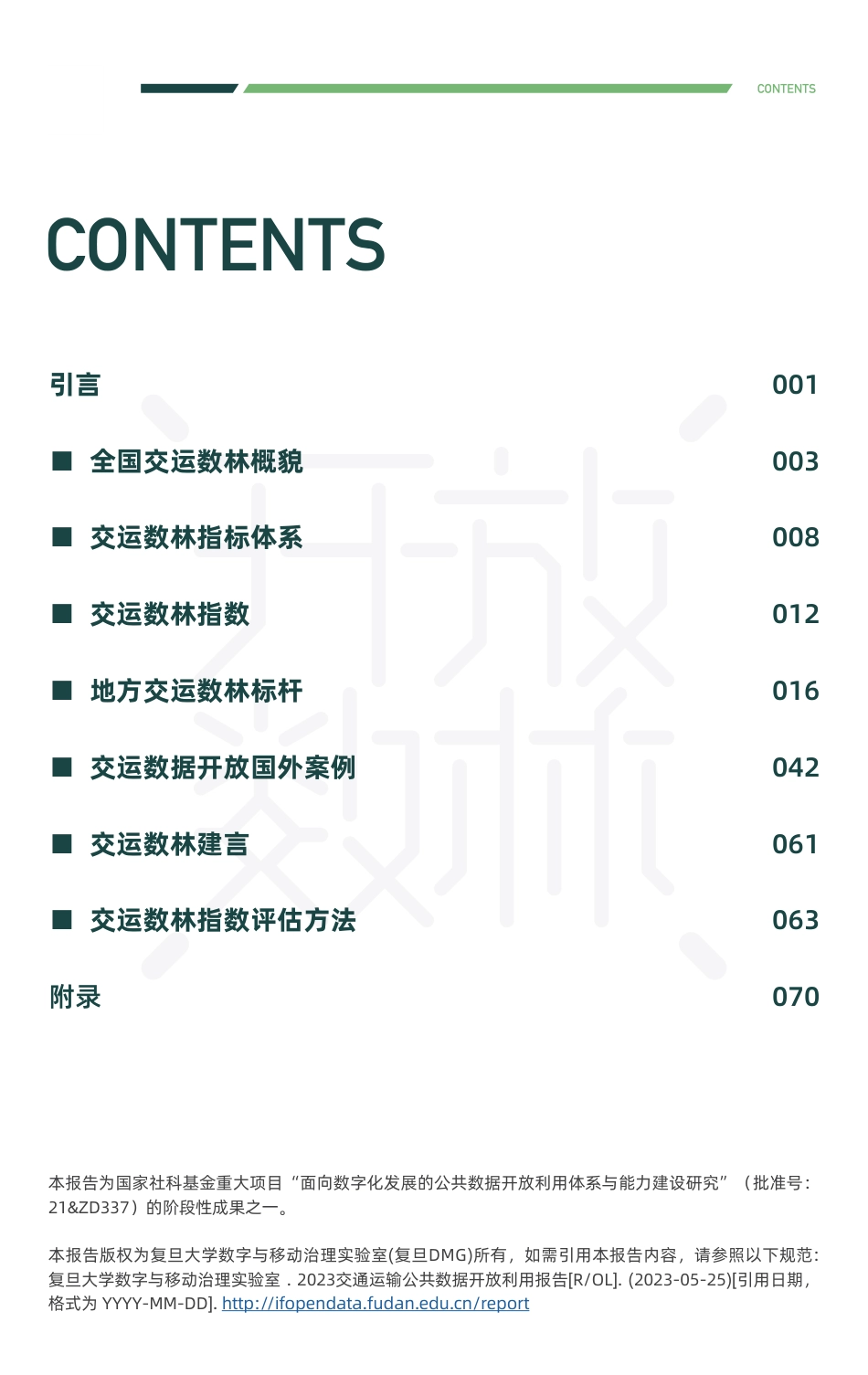 CONTENTS

CONTENTS

引言 001

■ 全国交运数林概貌 003

■ 交运数林指标体系 008

■ 交运数林指数 012

■ 地方交运数林标杆 016

■ 交运数据开放国外案例 042

■ 交运数林建言 061

■ 交运数林指数评估方法 063

附录 070

本报告为国家社科基金重大项目“面向数字化发展的公共数据开放利用体系与能力建设研究”（批准号：21&ZD337）的阶段性成果之一。

本报告版权为复旦大学数字与移动治理实验室(复旦DMG)所有，如需引用本报告内容，请参照以下规范：复旦大学数字与移动治理实验室．2023交通运输公共数据开放利用报告[R/OL]. (2023-05-25)[引用日期，格式为 YYYY-MM-DD]. http://ifopendata.fudan.edu.cn/report